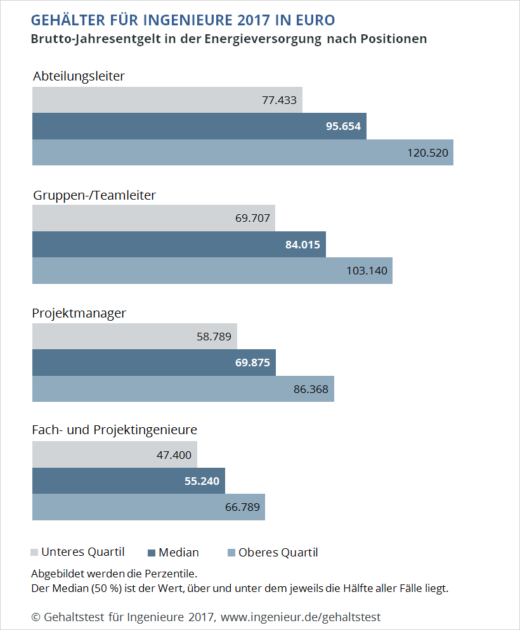 GEHÄLTER FÜR INGENIEURE 2017 IN EURO
Brutto-Jahresentgelt in der Energieversorgung nach Positionen

Abteilungsleiter
77.433
95.654
120.520

Gruppen-/Teamleiter
69.707
84.015
103.140

Projektmanager
58.789
69.875
86.368

Fach- und Projektingenieure
47.400
55.240
66.789

Unteres Quartil Median Oberes Quartil

Abgebildet werden die Perzentile.
Der Median (50 %) ist der Wert, über und unter dem jeweils die Hälfte aller Fälle liegt.

© Gehaltstest für Ingenieure 2017, www.ingenieur.de/gehaltstest